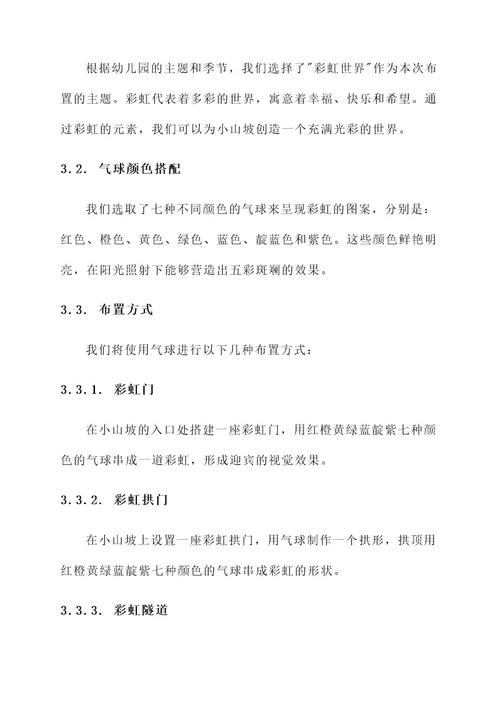 根据幼儿园的主题和季节，我们选择了"彩虹世界"作为本次布置的主题。彩虹代表着多彩的世界，寓意着幸福、快乐和希望。通过彩虹的元素，我们可以为小山坡创造一个充满光彩的世界。

3.2. 气球颜色搭配

我们选取了七种不同颜色的气球来呈现彩虹的图案，分别是：红色、橙色、黄色、绿色、蓝色、靛蓝色和紫色。这些颜色鲜艳明亮，在阳光照射下能够营造出五彩斑斓的效果。

3.3. 布置方式

我们将使用气球进行以下几种布置方式：

3.3.1. 彩虹门

在小山坡的入口处搭建一座彩虹门，用红橙黄绿蓝靛紫七种颜色的气球串成一道彩虹，形成迎宾的视觉效果。

3.3.2. 彩虹拱门

在小山坡上设置一座彩虹拱门，用气球制作一个拱形，拱顶用红橙黄绿蓝靛紫七种颜色的气球串成彩虹的形状。

3.3.3. 彩虹隧道